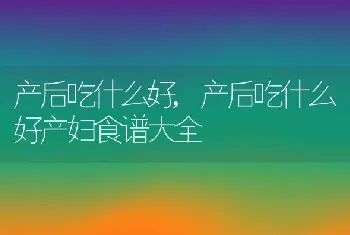 产后吃什么好，产后吃什么好产妇食谱大全